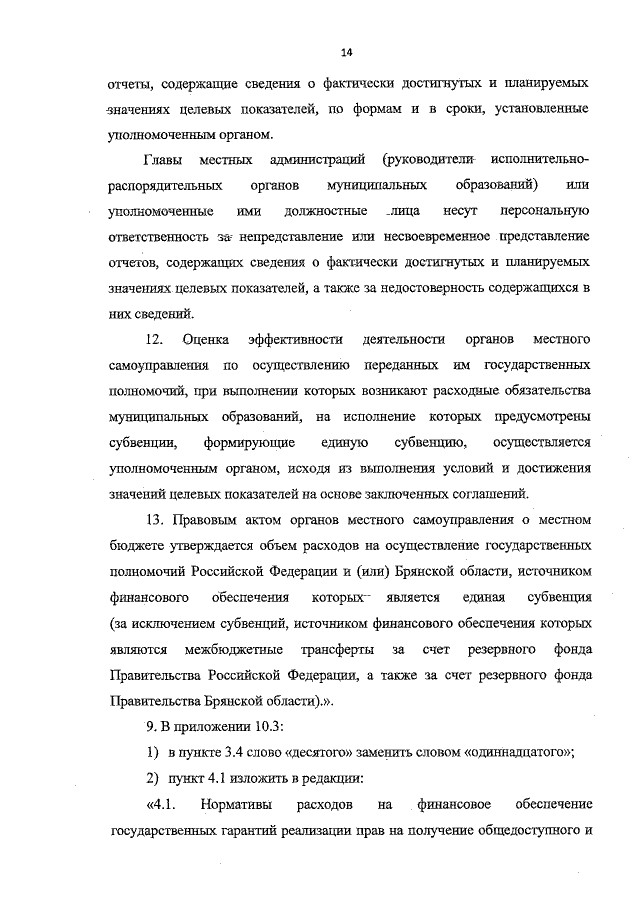 14

отчеты, содержащие сведения о фактически достигнутых и планируемых значениях целевых показателей, по формам и в сроки, установленные уполномоченным органом.

Главы местных администраций (руководители исполнительно-распорядительных органов муниципальных образований) или уполномоченные ими должностные лица несут персональную ответственность за непредставление или несвоевременное представление отчетов, содержащих сведения о фактически достигнутых и планируемых значениях целевых показателей, а также за недостоверность содержащихся в них сведений.

12. Оценка эффективности деятельности органов местного самоуправления по осуществлению переданных им государственных полномочий, при выполнении которых возникают расходные обязательства муниципальных образований, на исполнение которых предусмотрены субвенции, формирующие единую субвенцию, осуществляется уполномоченным органом, исходя из выполнения условий и достижения значений целевых показателей на основе заключенных соглашений.

13. Правовым актом органов местного самоуправления о местном бюджете утверждается объем расходов на осуществление государственных полномочий Российской Федерации и (или) Брянской области, источником финансового обеспечения которых является единая субвенция (за исключением субвенций, источником финансового обеспечения которых являются межбюджетные трансферты за счет резервного фонда Правительства Российской Федерации, а также за счет резервного фонда Правительства Брянской области).».

9. В приложении 10.3:

1) в пункте 3.4 слово «десятого» заменить словом «одиннадцатого»;

2) пункт 4.1 изложить в редакции:

«4.1. Нормативы расходов на финансовое обеспечение государственных гарантий реализации прав на получение общедоступного и